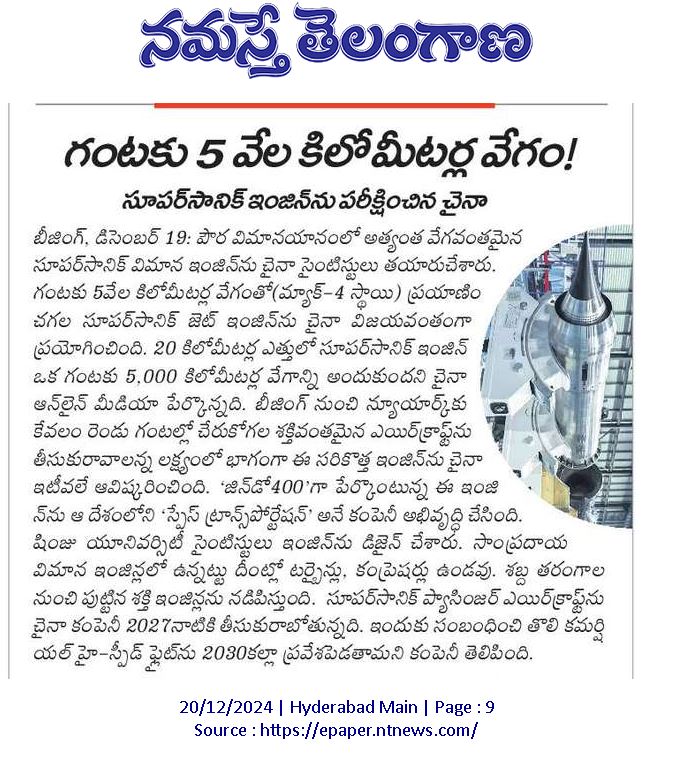 నమస్తే తెలంగాణ

గంటకు 5 వేల కిలోమీటర్ల వేగం!

సూపర్‌సానిక్ ఇంజిన్‌ను పరీక్షించిన చైనా

బీజింగ్, డిసెంబర్ 19: పౌర విమానయానంలో అత్యంత వేగవంతమైన సూపర్‌సానిక్ విమాన ఇంజిన్‌ను చైనా సైంటిస్టులు తయారుచేశారు. గంటకు 5వేల కిలోమీటర్ల వేగంతో(మ్యాక్-4 స్థాయి) ప్రయాణించగల సూపర్‌సానిక్ జెట్ ఇంజిన్‌ను చైనా విజయవంతంగా ప్రయోగించింది. 20 కిలోమీటర్ల ఎత్తులో సూపర్‌సానిక్ ఇంజిన్ ఒక గంటకు 5,000 కిలోమీటర్ల వేగాన్ని అందుకుందని చైనా ఆన్‌లైన్ మీడియా పేర్కొన్నది. బీజింగ్ నుంచి న్యూయార్క్‌కు కేవలం రెండు గంటల్లో చేరుకోగల శక్తివంతమైన ఎయిర్‌క్రాఫ్ట్‌ను తీసుకురావాలన్న లక్ష్యంలో భాగంగా ఈ సరికొత్త ఇంజిన్‌ను చైనా ఇటీవలే ఆవిష్కరించింది. 'జిన్‌డో400'గా పేర్కొంటున్న ఈ ఇంజిన్‌ను ఆ దేశంలోని 'స్పేస్ ట్రాన్స్‌పోర్టేషన్' అనే కంపెనీ అభివృద్ధి చేసింది. షింజు యూనివర్సిటీ సైంటిస్టులు ఇంజిన్‌ను డిజైన్ చేశారు. సాంప్రదాయ విమాన ఇంజిన్లలో ఉన్నట్టు దీంట్లో టర్బైన్లు, కంప్రెషర్లు ఉండవు. శబ్ద తరంగాల నుంచి పుట్టిన శక్తి ఇంజిన్లను నడిపిస్తుంది. సూపర్‌సానిక్ ప్యాసింజర్ ఎయిర్‌క్రాఫ్ట్‌ను చైనా కంపెనీ 2027నాటికి తీసుకురాబోతున్నది. ఇందుకు సంబంధించి తొలి కమర్షియల్ హై-స్పీడ్ ఫ్లైట్‌ను 2030కల్లా ప్రవేశపెడతామని కంపెనీ తెలిపింది.

20/12/2024 | Hyderabad Main | Page : 9
Source : https://epaper.ntnews.com/